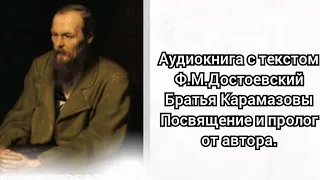 Аудиокнига с текстом
Ф.М.Достоевский
Братья Карамазовы
Посвящение и пролог
от автора.